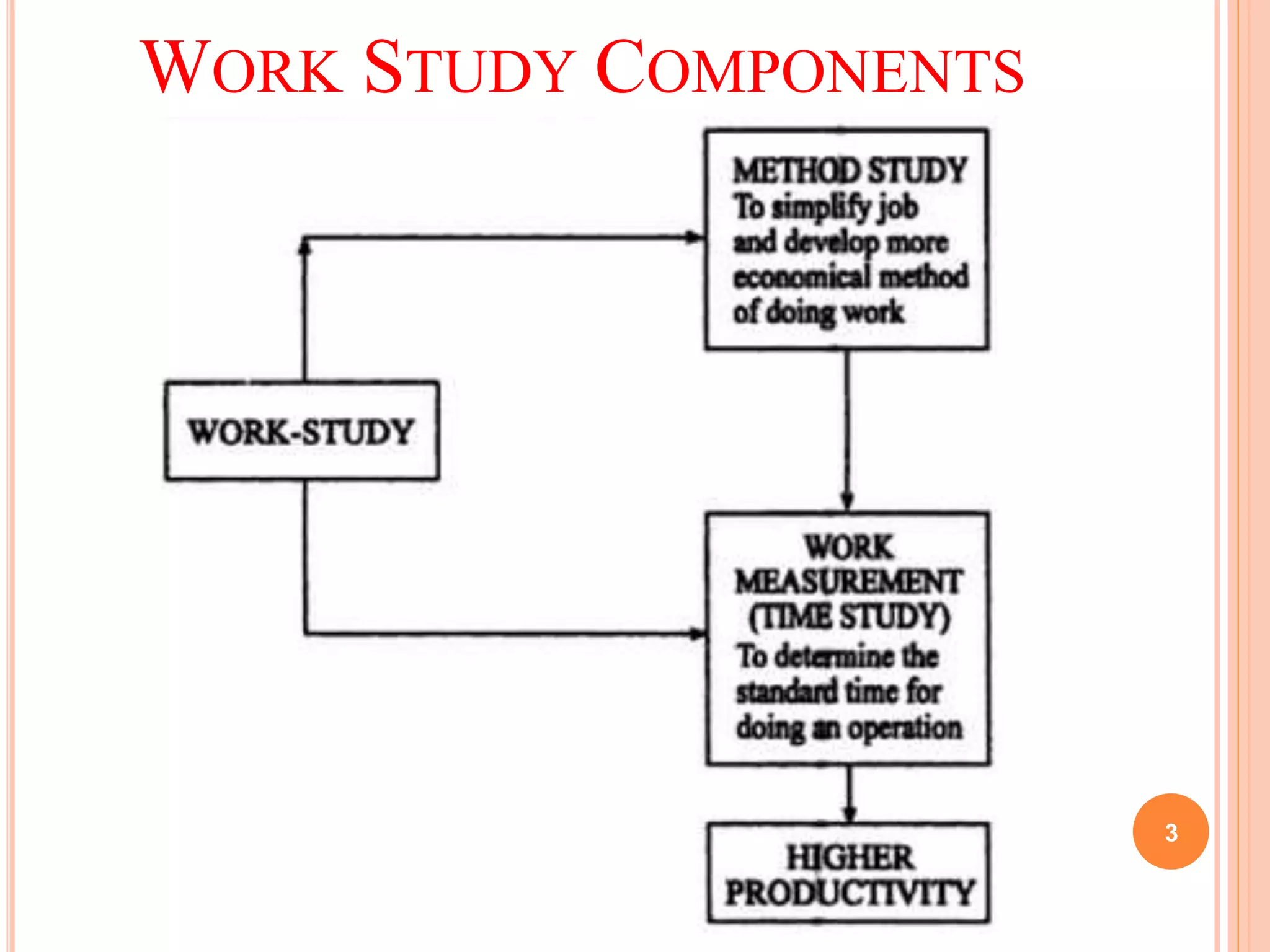 WORK STUDY COMPONENTS

WORK-STUDY

METHOD STUDY
To simplify job and develop more economical method of doing work

WORK MEASUREMENT (TIME STUDY)
To determine the standard time for doing an operation

HIGHER PRODUCTIVITY

3